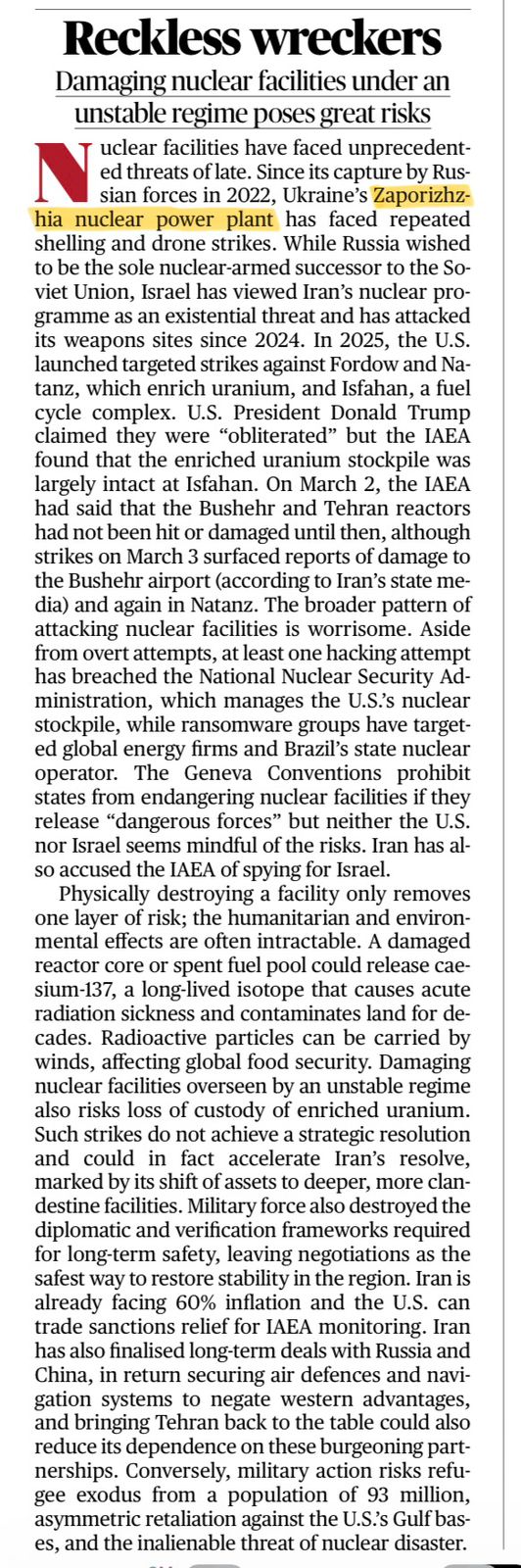 Reckless wreckers

Damaging nuclear facilities under an unstable regime poses great risks

Nuclear facilities have faced unprecedented threats of late. Since its capture by Russian forces in 2022, Ukraine's Zaporizhzhia nuclear power plant has faced repeated shelling and drone strikes. While Russia wished to be the sole nuclear-armed successor to the Soviet Union, Israel has viewed Iran's nuclear programme as an existential threat and has attacked its weapons sites since 2024. In 2025, the U.S. launched targeted strikes against Fordow and Natanz, which enrich uranium, and Isfahan, a fuel cycle complex. U.S. President Donald Trump claimed they were "obliterated" but the IAEA found that the enriched uranium stockpile was largely intact at Isfahan. On March 2, the IAEA had said that the Bushehr and Tehran reactors had not been hit or damaged until then, although strikes on March 3 surfaced reports of damage to the Bushehr airport (according to Iran's state media) and again in Natanz. The broader pattern of attacking nuclear facilities is worrisome. Aside from overt attempts, at least one hacking attempt has breached the National Nuclear Security Administration, which manages the U.S.'s nuclear stockpile, while ransomware groups have targeted global energy firms and Brazil's state nuclear operator. The Geneva Conventions prohibit states from endangering nuclear facilities if they release "dangerous forces" but neither the U.S. nor Israel seems mindful of the risks. Iran has also accused the IAEA of spying for Israel.

Physically destroying a facility only removes one layer of risk; the humanitarian and environmental effects are often intractable. A damaged reactor core or spent fuel pool could release caesium-137, a long-lived isotope that causes acute radiation sickness and contaminates land for decades. Radioactive particles can be carried by winds, affecting global food security. Damaging nuclear facilities overseen by an unstable regime also risks loss of custody of enriched uranium. Such strikes do not achieve a strategic resolution and could in fact accelerate Iran's resolve, marked by its shift of assets to deeper, more clandestine facilities. Military force also destroyed the diplomatic and verification frameworks required for long-term safety, leaving negotiations as the safest way to restore stability in the region. Iran is already facing 60% inflation and the U.S. can trade sanctions relief for IAEA monitoring. Iran has also finalised long-term deals with Russia and China, in return securing air defences and navigation systems to negate western advantages, and bringing Tehran back to the table could also reduce its dependence on these burgeoning partnerships. Conversely, military action risks refugee exodus from a population of 93 million, asymmetric retaliation against the U.S.'s Gulf bases, and the inalienable threat of nuclear disaster.